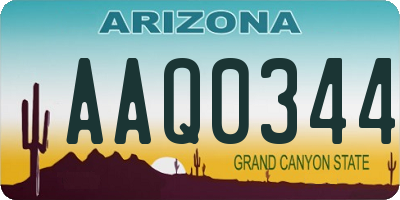 ARIZONA

AAQ0344

GRAND CANYON STATE